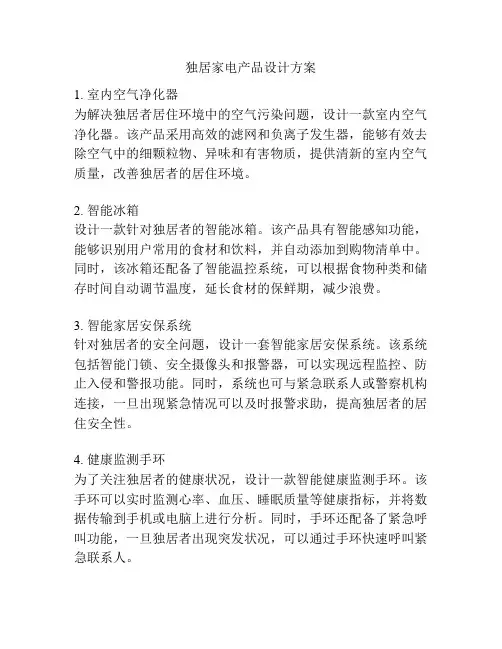 独居家电产品设计方案

1. 室内空气净化器
为解决独居者居住环境中的空气污染问题，设计一款室内空气净化器。该产品采用高效的滤网和负离子发生器，能够有效去除空气中的细颗粒物、异味和有害物质，提供清新的室内空气质量，改善独居者的居住环境。

2. 智能冰箱
设计一款针对独居者的智能冰箱。该产品具有智能感知功能，能够识别用户常用的食材和饮料，并自动添加到购物清单中。同时，该冰箱还配备了智能温控系统，可以根据食物种类和储存时间自动调节温度，延长食材的保鲜期，减少浪费。

3. 智能家居安保系统
针对独居者的安全问题，设计一套智能家居安保系统。该系统包括智能门锁、安全摄像头和报警器，可以实现远程监控、防止入侵和警报功能。同时，系统也可与紧急联系人或警察机构连接，一旦出现紧急情况可以及时报警求助，提高独居者的居住安全性。

4. 健康监测手环
为了关注独居者的健康状况，设计一款智能健康监测手环。该手环可以实时监测心率、血压、睡眠质量等健康指标，并将数据传输到手机或电脑上进行分析。同时，手环还配备了紧急呼叫功能，一旦独居者出现突发状况，可以通过手环快速呼叫紧急联系人。